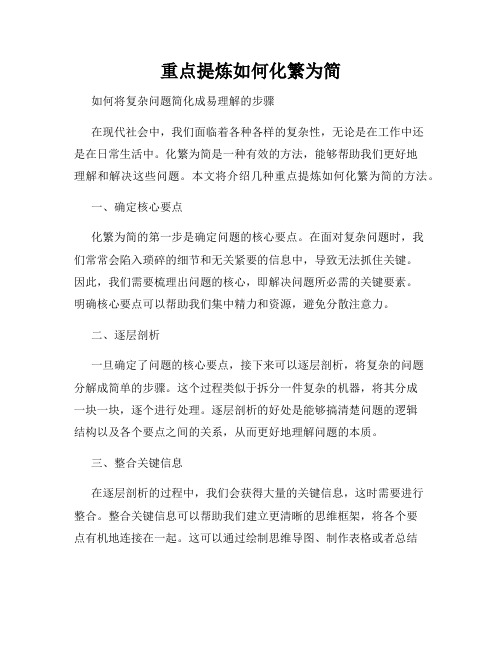 重点提炼如何化繁为简

如何将复杂问题简化成易理解的步骤

在现代社会中，我们面临着各种各样的复杂性，无论是在工作中还是在日常生活中。化繁为简是一种有效的方法，能够帮助我们更好地理解和解决这些问题。本文将介绍几种重点提炼如何化繁为简的方法。

一、确定核心要点

化繁为简的第一步是确定问题的核心要点。在面对复杂问题时，我们常常会陷入琐碎的细节和无关紧要的信息中，导致无法抓住关键。因此，我们需要梳理出问题的核心，即解决问题所必需的关键要素。明确核心要点可以帮助我们集中精力和资源，避免分散注意力。

二、逐层剖析

一旦确定了问题的核心要点，接下来可以逐层剖析，将复杂的问题分解成简单的步骤。这个过程类似于拆分一件复杂的机器，将其分成一块一块，逐个进行处理。逐层剖析的好处是能够搞清楚问题的逻辑结构以及各个要点之间的关系，从而更好地理解问题的本质。

三、整合关键信息

在逐层剖析的过程中，我们会获得大量的关键信息，这时需要进行整合。整合关键信息可以帮助我们建立更清晰的思维框架，将各个要点有机地连接在一起。这可以通过绘制思维导图、制作表格或者总结